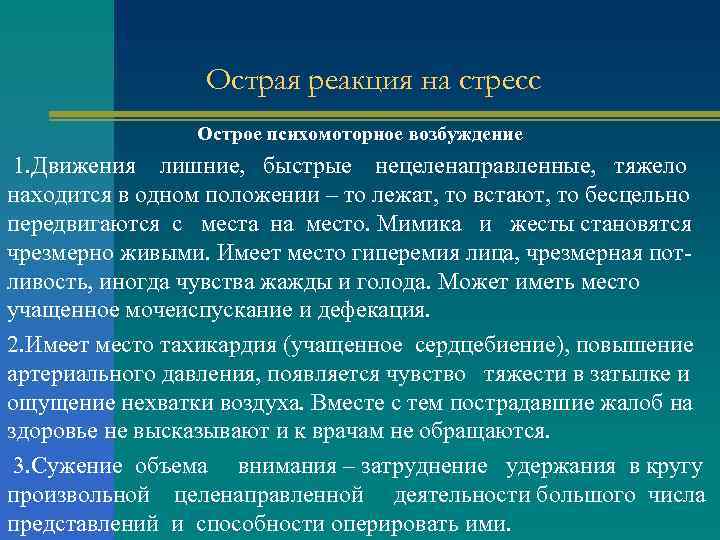 Острая реакция на стресс

Острое психомоторное возбуждение

1.Движения лишние, быстрые нецеленаправленные, тяжело находится в одном положении – то лежат, то встают, то бесцельно передвигаются с места на место. Мимика и жесты становятся чрезмерно живыми. Имеет место гиперемия лица, чрезмерная потливость, иногда чувства жажды и голода. Может иметь место учащенное мочеиспускание и дефекация.

2.Имеет место тахикардия (учащенное сердцебиение), повышение артериального давления, появляется чувство тяжести в затылке и ощущение нехватки воздуха. Вместе с тем пострадавшие жалоб на здоровье не высказывают и к врачам не обращаются.

3.Сужение объема внимания – затруднение удержания в кругу произвольной целенаправленной деятельности большого числа представлений и способности оперировать ими.